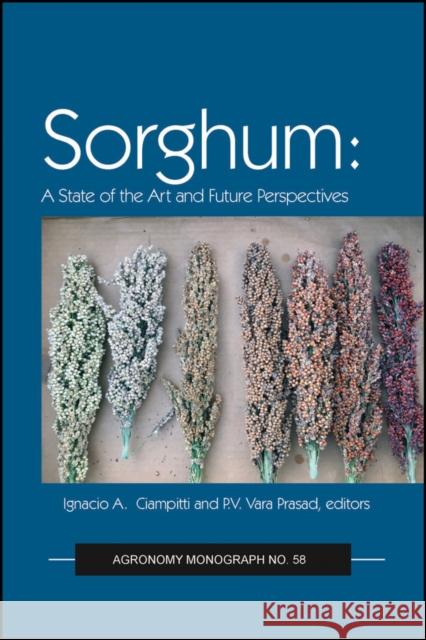 Sorghum:
A State of the Art and Future Perspectives

Ignacio A. Ciampitti and P.V. Vara Prasad, editors

AGRONOMY MONOGRAPH NO. 58